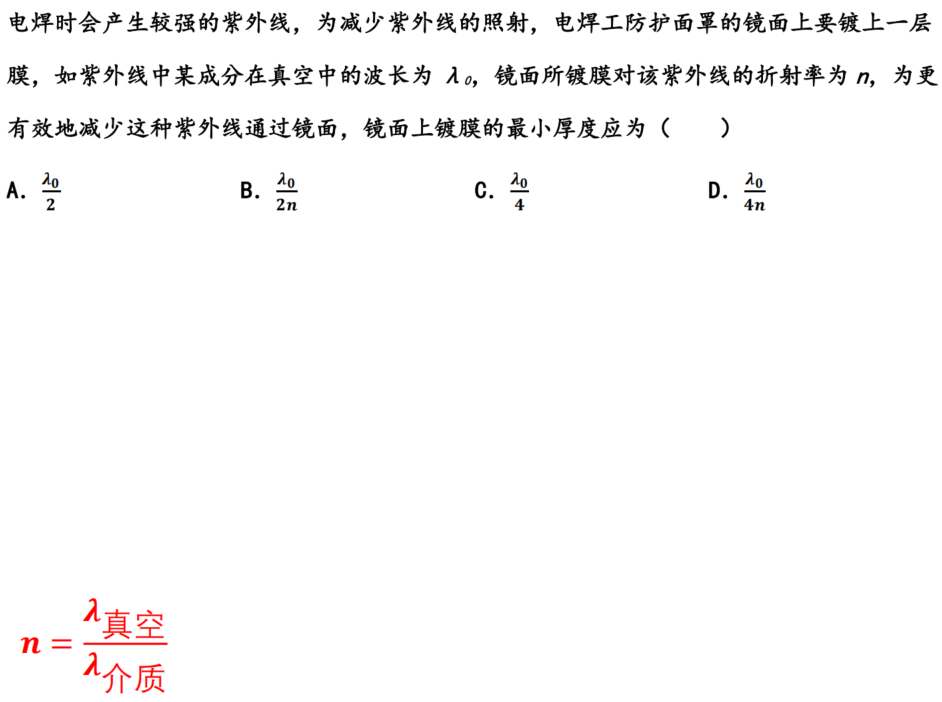 电焊时会产生较强的紫外线，为减少紫外线的照射，电焊工防护面罩的镜面上要镀上一层膜，如紫外线中某成分在真空中的波长为 $\lambda_0$，镜面所镀膜对该紫外线的折射率为 $n$，为更有效地减少这种紫外线通过镜面，镜面上镀膜的最小厚度应为（　　）

A. $\frac{\lambda_0}{2}$　　B. $\frac{\lambda_0}{2n}$　　C. $\frac{\lambda_0}{4}$　　D. $\frac{\lambda_0}{4n}$

$n=\frac{\lambda_{真空}}{\lambda_{介质}}$